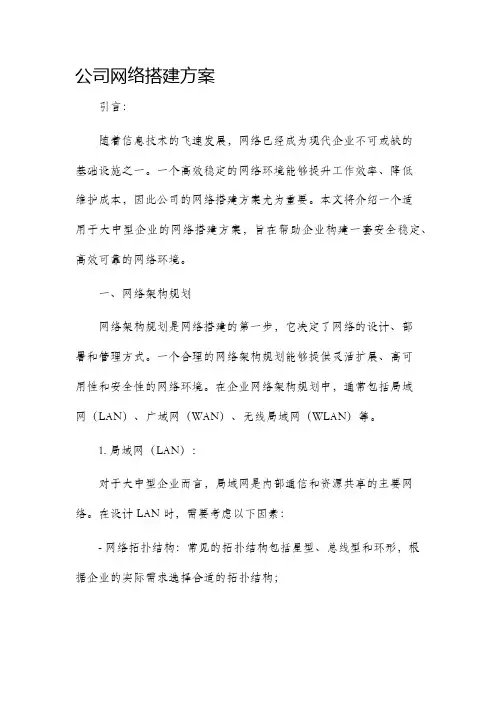 公司网络搭建方案

引言：

随着信息技术的飞速发展，网络已经成为现代企业不可或缺的基础设施之一。一个高效稳定的网络环境能够提升工作效率、降低维护成本，因此公司的网络搭建方案尤为重要。本文将介绍一个适用于大中型企业的网络搭建方案，旨在帮助企业构建一套安全稳定、高效可靠的网络环境。

一、网络架构规划

网络架构规划是网络搭建的第一步，它决定了网络的设计、部署和管理方式。一个合理的网络架构规划能够提供灵活扩展、高可用性和安全性的网络环境。在企业网络架构规划中，通常包括局域网（LAN）、广域网（WAN）、无线局域网（WLAN）等。

1. 局域网（LAN）：

对于大中型企业而言，局域网是内部通信和资源共享的主要网络。在设计 LAN 时，需要考虑以下因素：

- 网络拓扑结构：常见的拓扑结构包括星型、总线型和环形，根据企业的实际需求选择合适的拓扑结构；